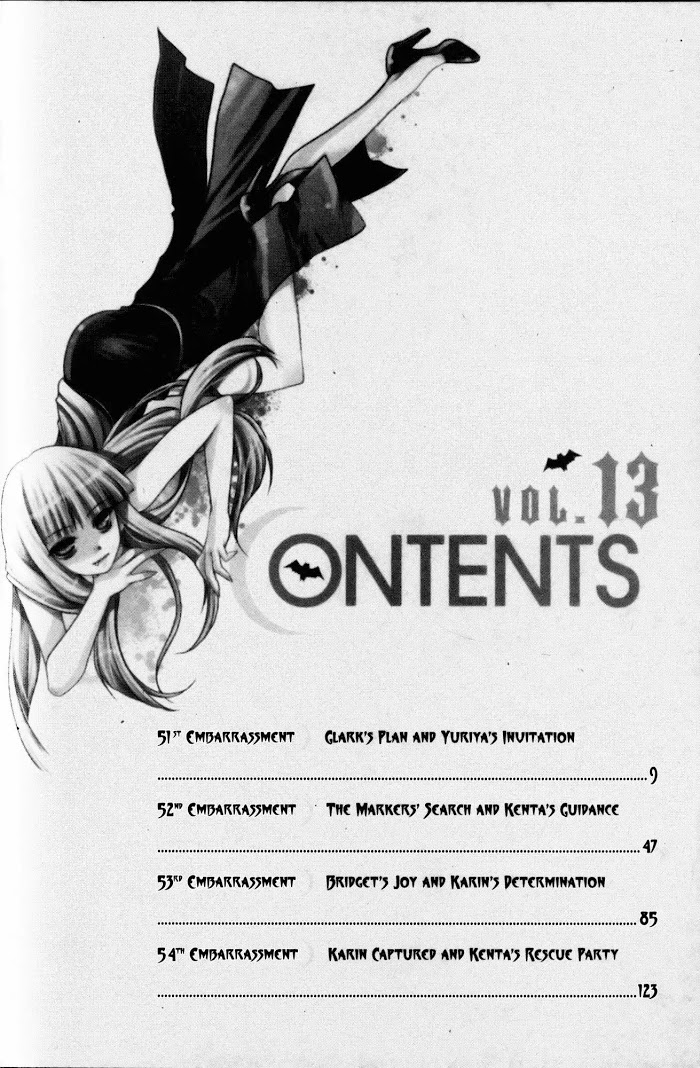 VOL. 13

CONTENTS

51ST EMBARRASSMENT GLARK'S PLAN AND YURIYA'S INVITATION
9

52ND EMBARRASSMENT THE MARKERS' SEARCH AND KENTA'S GUIDANCE
47

53RD EMBARRASSMENT BRIDGET'S JOY AND KARIN'S DETERMINATION
85

54TH EMBARRASSMENT KARIN CAPTURED AND KENTA'S RESCUE PARTY
123